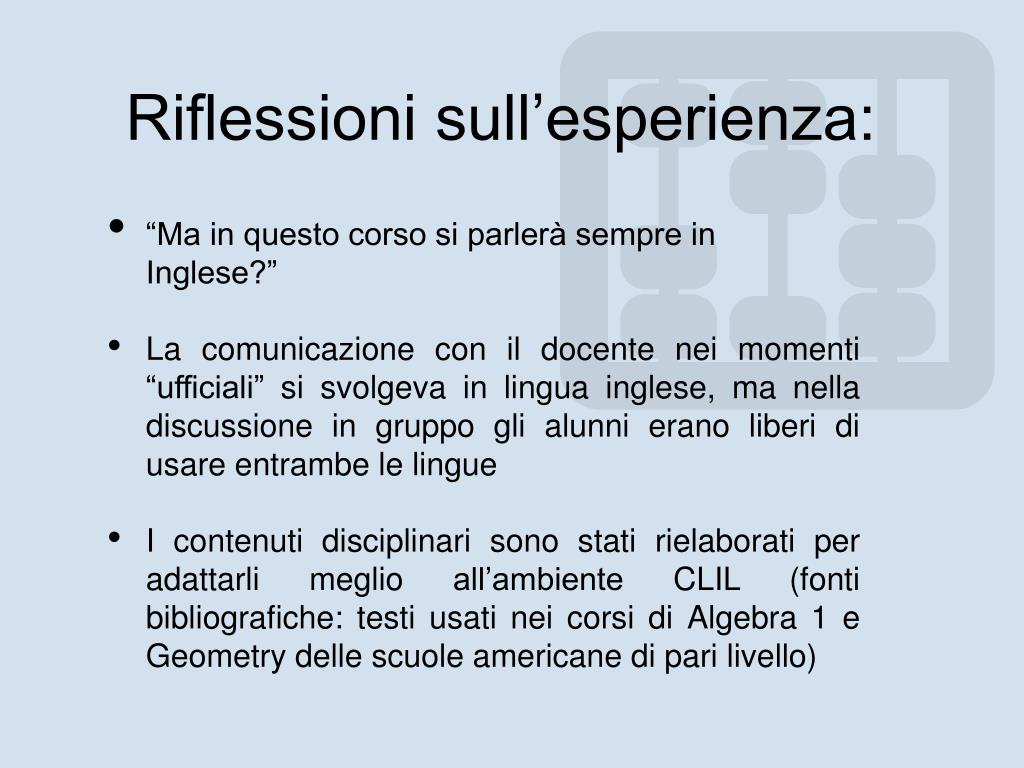 Riflessioni sull’esperienza:

• “Ma in questo corso si parlerà sempre in Inglese?”

• La comunicazione con il docente nei momenti “ufficiali” si svolgeva in lingua inglese, ma nella discussione in gruppo gli alunni erano liberi di usare entrambe le lingue

• I contenuti disciplinari sono stati rielaborati per adattarli meglio all’ambiente CLIL (fonti bibliografiche: testi usati nei corsi di Algebra 1 e Geometry delle scuole americane di pari livello)